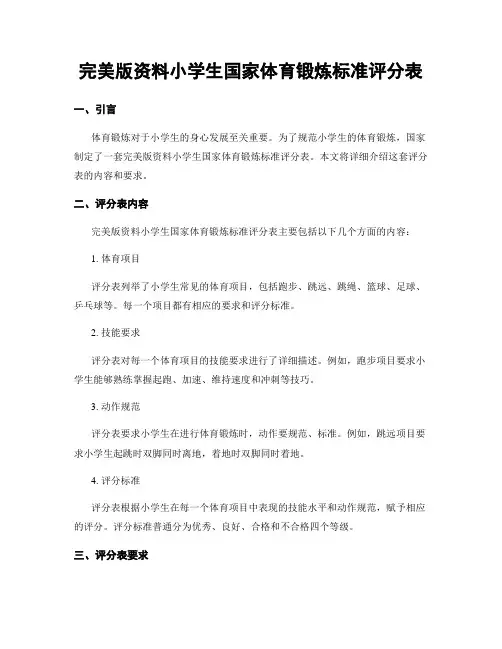 完美版资料小学生国家体育锻炼标准评分表

一、引言

体育锻炼对于小学生的身心发展至关重要。为了规范小学生的体育锻炼，国家制定了一套完美版资料小学生国家体育锻炼标准评分表。本文将详细介绍这套评分表的内容和要求。

二、评分表内容

完美版资料小学生国家体育锻炼标准评分表主要包括以下几个方面的内容：

1. 体育项目

评分表列举了小学生常见的体育项目，包括跑步、跳远、跳绳、篮球、足球、乒乓球等。每一个项目都有相应的要求和评分标准。

2. 技能要求

评分表对每一个体育项目的技能要求进行了详细描述。例如，跑步项目要求小学生能够熟练掌握起跑、加速、维持速度和冲刺等技巧。

3. 动作规范

评分表要求小学生在进行体育锻炼时，动作要规范、标准。例如，跳远项目要求小学生起跳时双脚同时离地，着地时双脚同时着地。

4. 评分标准

评分表根据小学生在每一个体育项目中表现的技能水平和动作规范，赋予相应的评分。评分标准普通分为优秀、良好、合格和不合格四个等级。

三、评分表要求